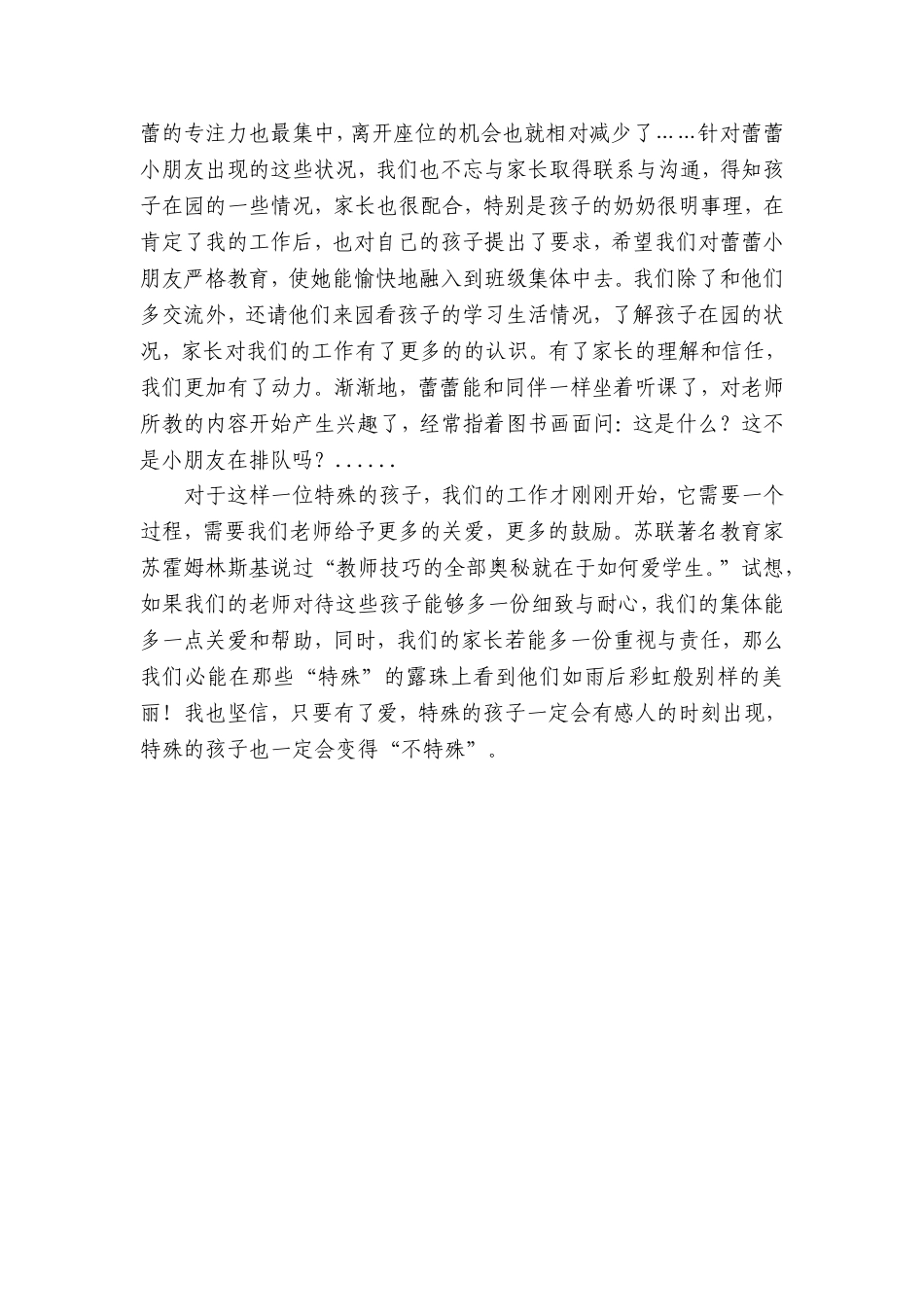 蕾的专注力也最集中，离开座位的机会也就相对减少了……针对蕾蕾小朋友出现的这些状况，我们也不忘与家长取得联系与沟通，得知孩子在园的一些情况，家长也很配合，特别是孩子的奶奶很明事理，在肯定了我的工作后，也对自己的孩子提出了要求，希望我们对蕾蕾小朋友严格教育，使她能愉快地融入到班级集体中去。我们除了和他们多交流外，还请他们来园看孩子的学习生活情况，了解孩子在园的状况，家长对我们的工作有了更多的的认识。有了家长的理解和信任，我们更加有了动力。渐渐地，蕾蕾能和同伴一样坐着听课了，对老师所教的内容开始产生兴趣了，经常指着图书画面问：这是什么？这不是小朋友在排队吗？......

对于这样一位特殊的孩子，我们的工作才刚刚开始，它需要一个过程，需要我们老师给予更多的关爱，更多的鼓励。苏联著名教育家苏霍姆林斯基说过“教师技巧的全部奥秘就在于如何爱学生。”试想，如果我们的老师对待这些孩子能够多一份细致与耐心，我们的集体能多一点关爱和帮助，同时，我们的家长若能多一份重视与责任，那么我们必能在那些“特殊”的露珠上看到他们如雨后彩虹般别样的美丽！我也坚信，只要有了爱，特殊的孩子一定会有感人的时刻出现，特殊的孩子也一定会变得“不特殊”。